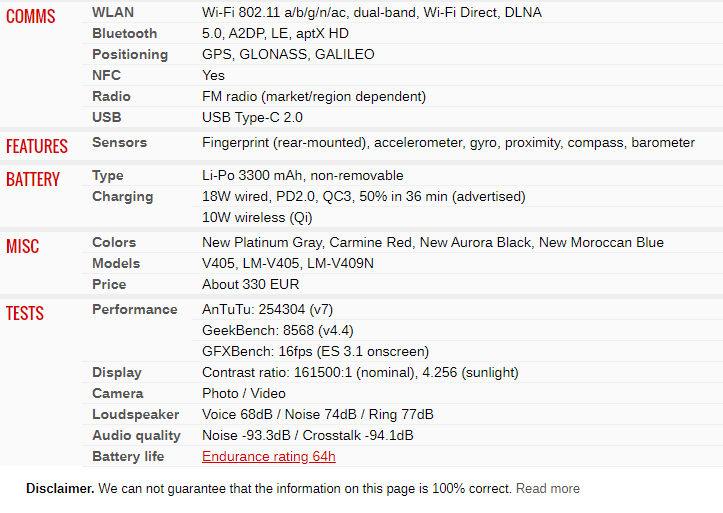 | | | |
|---|---|---|
| COMMS | WLAN | Wi-Fi 802.11 a/b/g/n/ac, dual-band, Wi-Fi Direct, DLNA |
| | Bluetooth | 5.0, A2DP, LE, aptX HD |
| | Positioning | GPS, GLONASS, GALILEO |
| | NFC | Yes |
| | Radio | FM radio (market/region dependent) |
| | USB | USB Type-C 2.0 |
| FEATURES | Sensors | Fingerprint (rear-mounted), accelerometer, gyro, proximity, compass, barometer |
| BATTERY | Type | Li-Po 3300 mAh, non-removable |
| | Charging | 18W wired, PD2.0, QC3, 50% in 36 min (advertised) |
| | | 10W wireless (Qi) |
| MISC | Colors | New Platinum Gray, Carmine Red, New Aurora Black, New Moroccan Blue |
| | Models | V405, LM-V405, LM-V409N |
| | Price | About 330 EUR |
| TESTS | Performance | AnTuTu: 254304 (v7) |
| | | GeekBench: 8568 (v4.4) |
| | | GFXBench: 16fps (ES 3.1 onscreen) |
| | Display | Contrast ratio: 161500:1 (nominal), 4.256 (sunlight) |
| | Camera | Photo / Video |
| | Loudspeaker | Voice 68dB / Noise 74dB / Ring 77dB |
| | Audio quality | Noise -93.3dB / Crosstalk -94.1dB |
| | Battery life | Endurance rating 64h |

**Disclaimer.** We can not guarantee that the information on this page is 100% correct. Read more